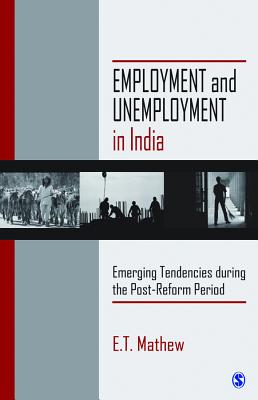 EMPLOYMENT and UNEMPLOYMENT in India

Emerging Tendencies during the Post-Reform Period

E.T. Mathew

S